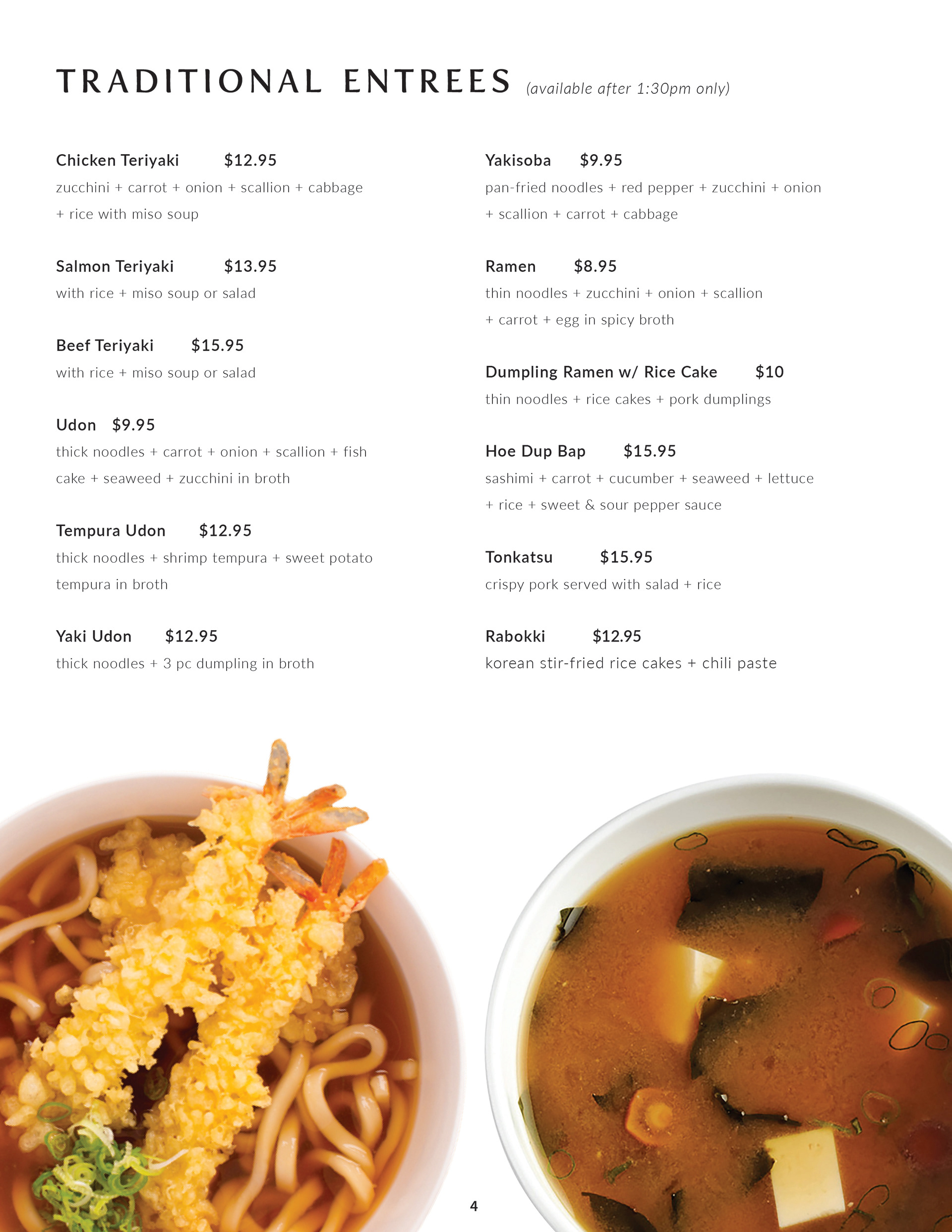 TRADITIONAL ENTREES (available after 1:30pm only)

Chicken Teriyaki $12.95
zucchini + carrot + onion + scallion + cabbage + rice with miso soup

Salmon Teriyaki $13.95
with rice + miso soup or salad

Beef Teriyaki $15.95
with rice + miso soup or salad

Udon $9.95
thick noodles + carrot + onion + scallion + fish cake + seaweed + zucchini in broth

Tempura Udon $12.95
thick noodles + shrimp tempura + sweet potato tempura in broth

Yaki Udon $12.95
thick noodles + 3 pc dumpling in broth

Yakisoba $9.95
pan-fried noodles + red pepper + zucchini + onion + scallion + carrot + cabbage

Ramen $8.95
thin noodles + zucchini + onion + scallion + carrot + egg in spicy broth

Dumpling Ramen w/ Rice Cake $10
thin noodles + rice cakes + pork dumplings

Hoe Dup Bap $15.95
sashimi + carrot + cucumber + seaweed + lettuce + rice + sweet & sour pepper sauce

Tonkatsu $15.95
crispy pork served with salad + rice

Rabokki $12.95
korean stir-fried rice cakes + chili paste

4